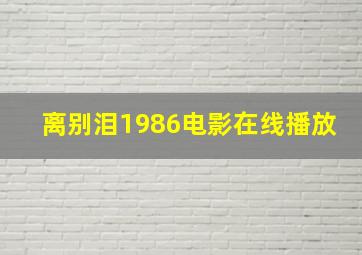 离别泪1986电影在线播放